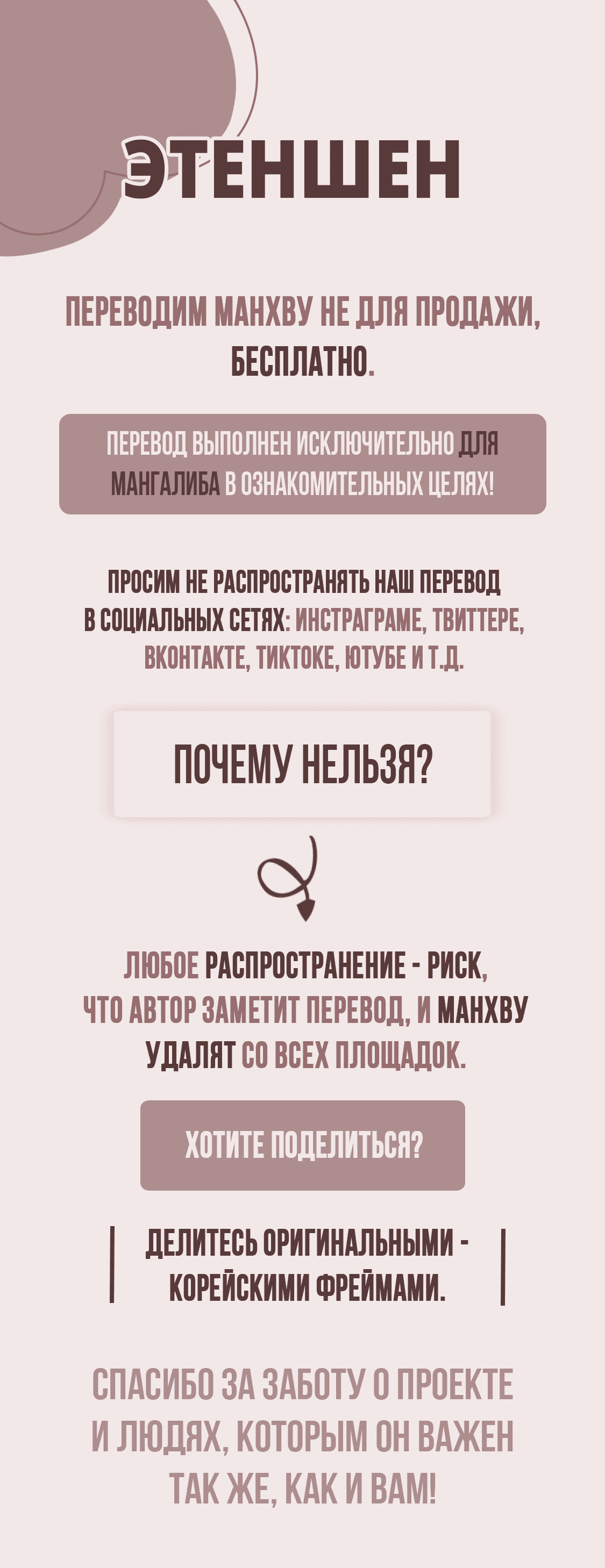 ЭТЕНШЕН

ПЕРЕВОДИМ МАНХВУ НЕ ДЛЯ ПРОДАЖИ, БЕСПЛАТНО.

ПЕРЕВОД ВЫПОЛНЕН ИСКЛЮЧИТЕЛЬНО ДЛЯ МАНГАЛИБА В ОЗНАКОМИТЕЛЬНЫХ ЦЕЛЯХ!

ПРОСИМ НЕ РАСПРОСТРАНЯТЬ НАШ ПЕРЕВОД В СОЦИАЛЬНЫХ СЕТЯХ: ИНСТРАГРАМЕ, ТВИТТЕРЕ, ВКОНТАКТЕ, ТИКТОКЕ, ЮТУБЕ И Т.Д.

ПОЧЕМУ НЕЛЬЗЯ?

ЛЮБОЕ РАСПРОСТРАНЕНИЕ - РИСК, ЧТО АВТОР ЗАМЕТИТ ПЕРЕВОД, И МАНХВУ УДАЛЯТ СО ВСЕХ ПЛОЩАДОК.

ХОТИТЕ ПОДЕЛИТЬСЯ?

ДЕЛИТЕСЬ ОРИГИНАЛЬНЫМИ - КОРЕЙСКИМИ ФРЕЙМАМИ.

СПАСИБО ЗА ЗАБОТУ О ПРОЕКТЕ И ЛЮДЯХ, КОТОРЫМ ОН ВАЖЕН ТАК ЖЕ, КАК И ВАМ!